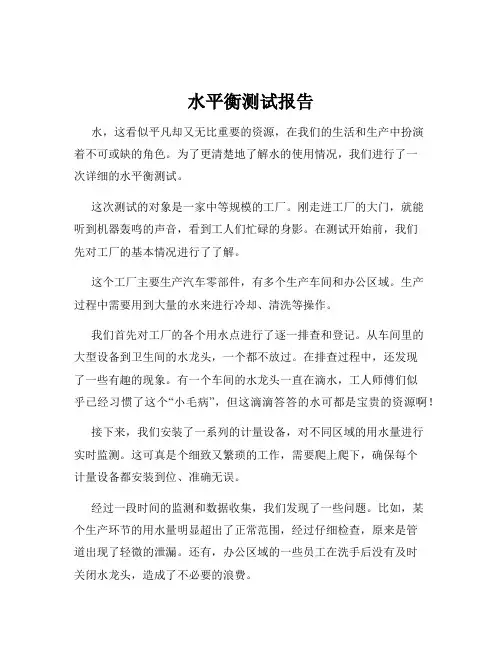 水平衡测试报告

水，这看似平凡却又无比重要的资源，在我们的生活和生产中扮演着不可或缺的角色。为了更清楚地了解水的使用情况，我们进行了一次详细的水平衡测试。

这次测试的对象是一家中等规模的工厂。刚走进工厂的大门，就能听到机器轰鸣的声音，看到工人们忙碌的身影。在测试开始前，我们先对工厂的基本情况进行了了解。

这个工厂主要生产汽车零部件，有多个生产车间和办公区域。生产过程中需要用到大量的水来进行冷却、清洗等操作。

我们首先对工厂的各个用水点进行了逐一排查和登记。从车间里的大型设备到卫生间的水龙头，一个都不放过。在排查过程中，还发现了一些有趣的现象。有一个车间的水龙头一直在滴水，工人师傅们似乎已经习惯了这个“小毛病”，但这滴滴答答的水可都是宝贵的资源啊！

接下来，我们安装了一系列的计量设备，对不同区域的用水量进行实时监测。这可真是个细致又繁琐的工作，需要爬上爬下，确保每个计量设备都安装到位、准确无误。

经过一段时间的监测和数据收集，我们发现了一些问题。比如，某个生产环节的用水量明显超出了正常范围，经过仔细检查，原来是管道出现了轻微的泄漏。还有，办公区域的一些员工在洗手后没有及时关闭水龙头，造成了不必要的浪费。